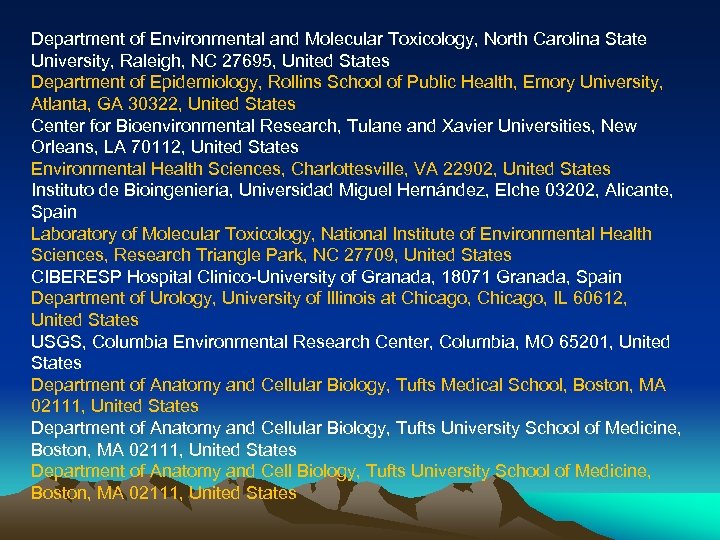 Department of Environmental and Molecular Toxicology, North Carolina State University, Raleigh, NC 27695, United States

Department of Epidemiology, Rollins School of Public Health, Emory University, Atlanta, GA 30322, United States

Center for Bioenvironmental Research, Tulane and Xavier Universities, New Orleans, LA 70112, United States

Environmental Health Sciences, Charlottesville, VA 22902, United States

Instituto de Bioingeniería, Universidad Miguel Hernández, Elche 03202, Alicante, Spain

Laboratory of Molecular Toxicology, National Institute of Environmental Health Sciences, Research Triangle Park, NC 27709, United States

CIBERESP Hospital Clinico-University of Granada, 18071 Granada, Spain

Department of Urology, University of Illinois at Chicago, Chicago, IL 60612, United States

USGS, Columbia Environmental Research Center, Columbia, MO 65201, United States

Department of Anatomy and Cellular Biology, Tufts Medical School, Boston, MA 02111, United States

Department of Anatomy and Cellular Biology, Tufts University School of Medicine, Boston, MA 02111, United States

Department of Anatomy and Cell Biology, Tufts University School of Medicine, Boston, MA 02111, United States